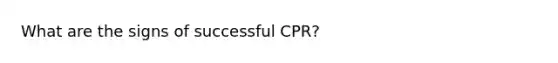 What are the signs of successful CPR?